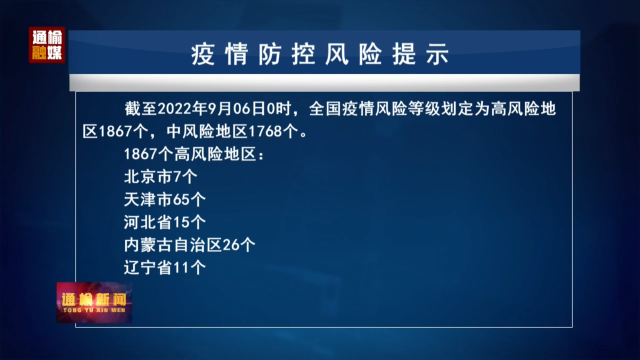 通榆融媒

疫情防控风险提示

截至2022年9月06日0时，全国疫情风险等级划定为高风险地区1867个，中风险地区1768个。

1867个高风险地区：

北京市7个

天津市65个

河北省15个

内蒙古自治区26个

辽宁省11个

通榆新闻
TONG YU XIN WEN